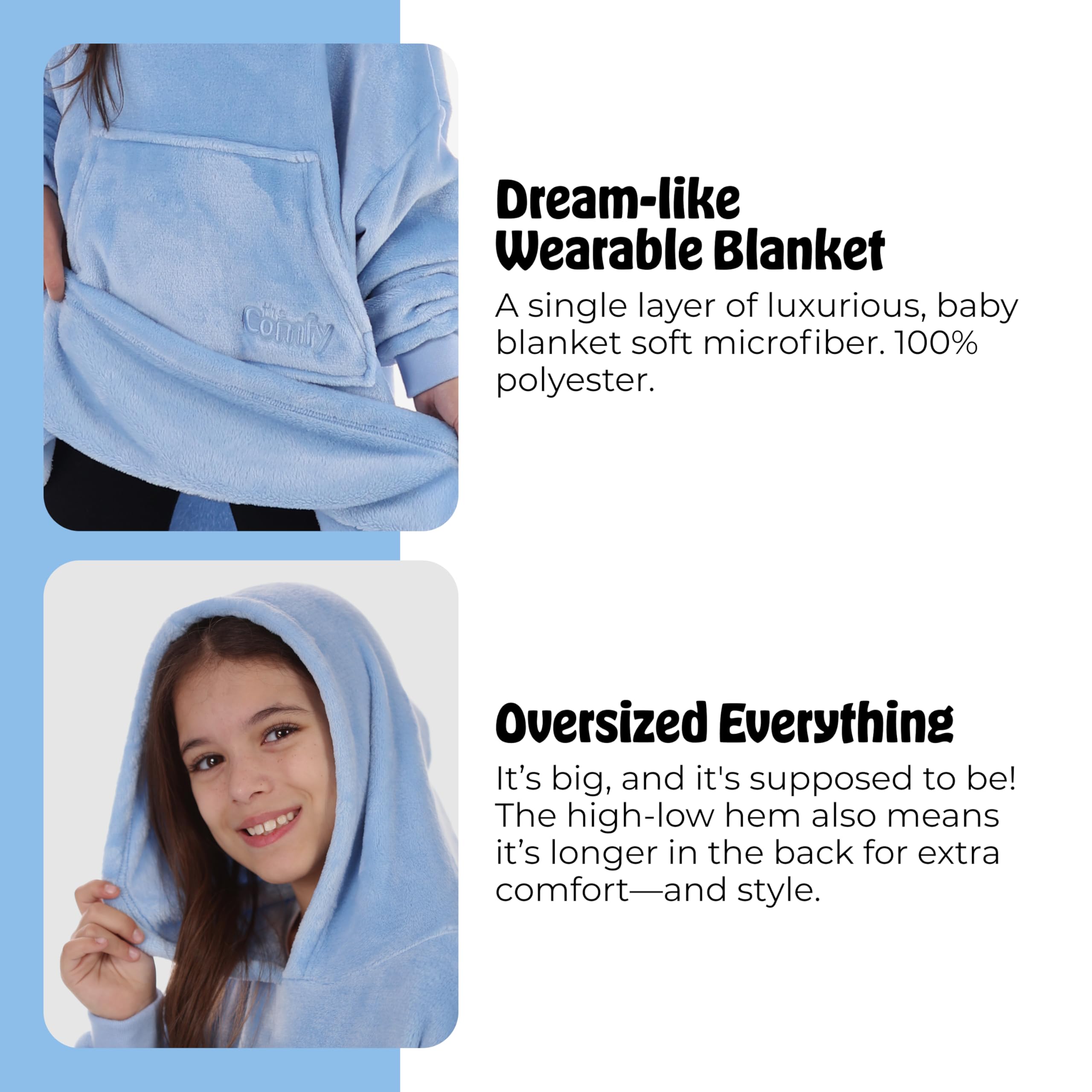 the Comfy

Dream-like
Wearable Blanket

A single layer of luxurious, baby blanket soft microfiber. 100% polyester.

Oversized Everything

It's big, and it's supposed to be! The high-low hem also means it's longer in the back for extra comfort—and style.